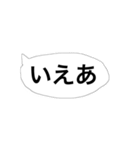 いえあ